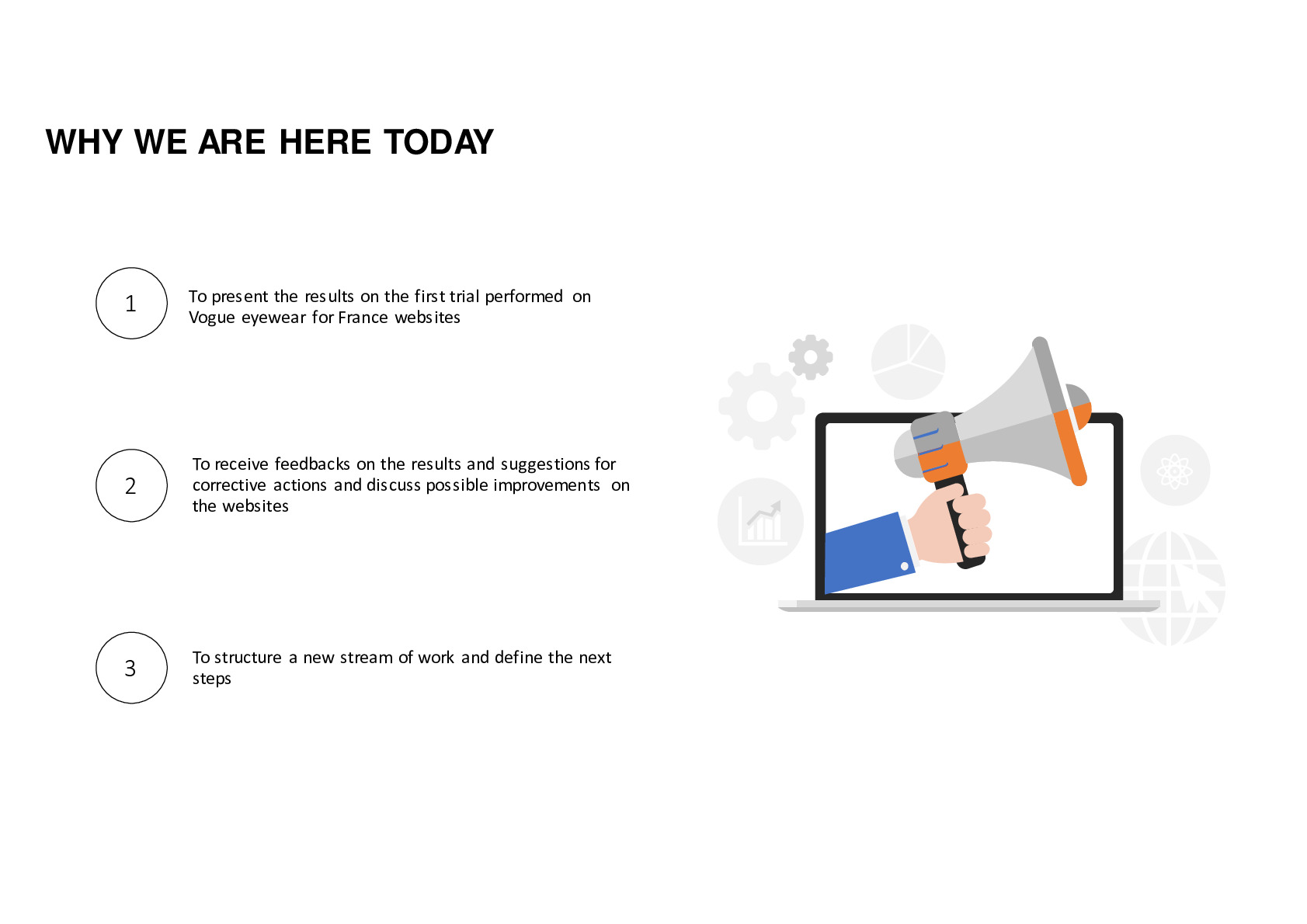 WHY WE ARE HERE TODAY

1

To present the results on the first trial performed on Vogue eyewear for France websites

2

To receive feedbacks on the results and suggestions for corrective actions and discuss possible improvements on the websites

3

To structure a new stream of work and define the next steps